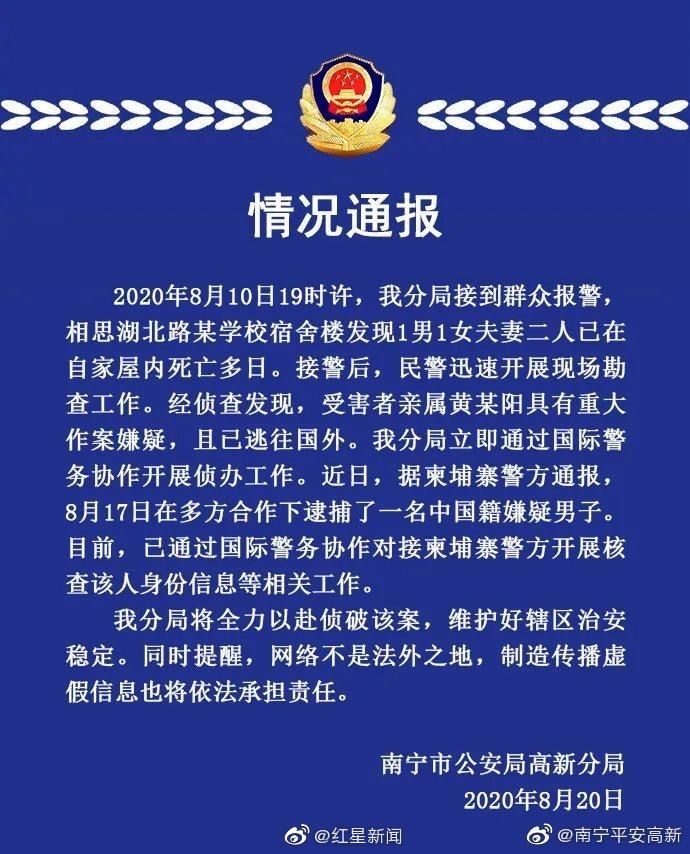 情况通报

2020年8月10日19时许，我分局接到群众报警，相思湖北路某学校宿舍楼发现1男1女夫妻二人已在自家屋内死亡多日。接警后，民警迅速开展现场勘查工作。经侦查发现，受害者亲属黄某阳具有重大作案嫌疑，且已逃往国外。我分局立即通过国际警务协作开展侦办工作。近日，据柬埔寨警方通报，8月17日在多方合作下逮捕了一名中国籍嫌疑男子。目前，已通过国际警务协作对接柬埔寨警方开展核查该人身份信息等相关工作。

我分局将全力以赴侦破该案，维护好辖区治安稳定。同时提醒，网络不是法外之地，制造传播虚假信息也将依法承担责任。

南宁市公安局高新分局
2020年8月20日

@红星新闻 @南宁平安高新